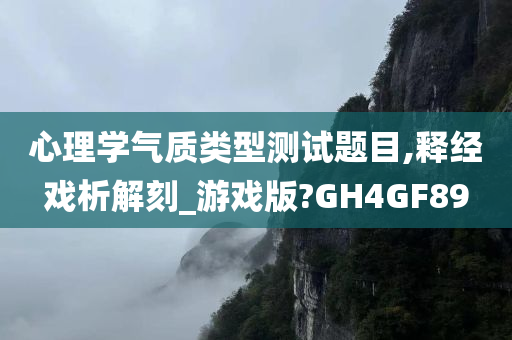 心理学气质类型测试题目,释经戏析解刻_游戏版?GH4GF89